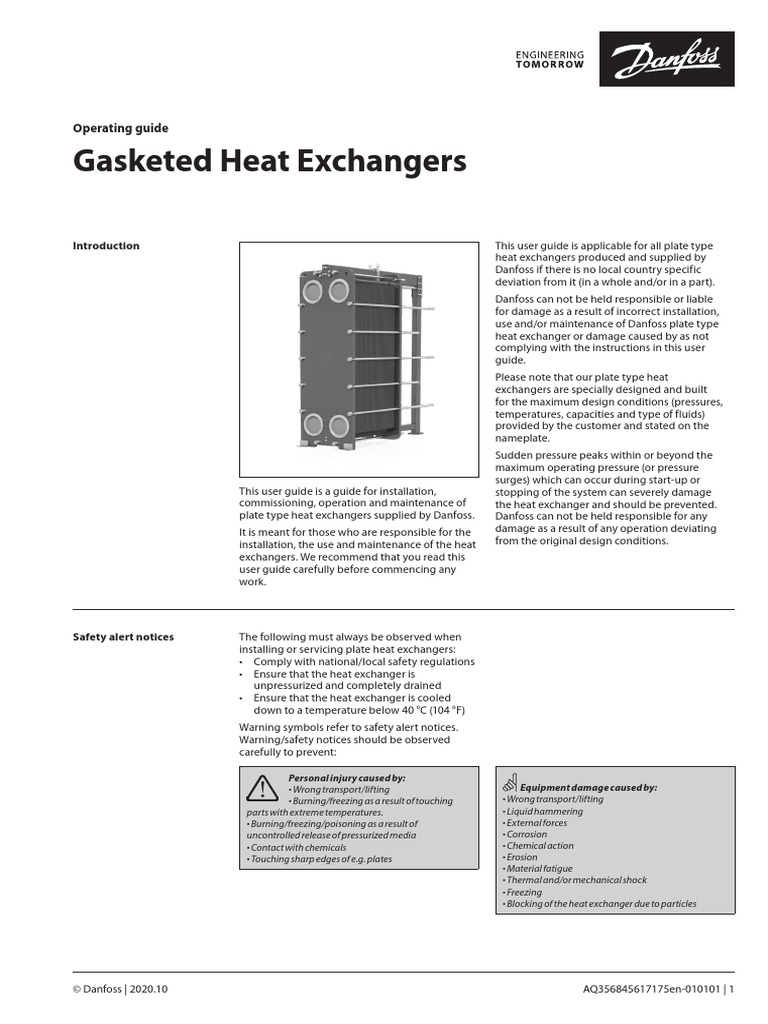 ENGINEERING
TOMORROW

Danfoss

Operating guide

Gasketed Heat Exchangers

Introduction

This user guide is a guide for installation, commissioning, operation and maintenance of plate type heat exchangers supplied by Danfoss.

It is meant for those who are responsible for the installation, the use and maintenance of the heat exchangers. We recommend that you read this user guide carefully before commencing any work.

This user guide is applicable for all plate type heat exchangers produced and supplied by Danfoss if there is no local country specific deviation from it (in a whole and/or in a part).

Danfoss can not be held responsible or liable for damage as a result of incorrect installation, use and/or maintenance of Danfoss plate type heat exchanger or damage caused by as not complying with the instructions in this user guide.

Please note that our plate type heat exchangers are specially designed and built for the maximum design conditions (pressures, temperatures, capacities and type of fluids) provided by the customer and stated on the nameplate.

Sudden pressure peaks within or beyond the maximum operating pressure (or pressure surges) which can occur during start-up or stopping of the system can severely damage the heat exchanger and should be prevented. Danfoss can not be held responsible for any damage as a result of any operation deviating from the original design conditions.

Safety alert notices

The following must always be observed when installing or servicing plate heat exchangers:
• Comply with national/local safety regulations
• Ensure that the heat exchanger is unpressurized and completely drained
• Ensure that the heat exchanger is cooled down to a temperature below 40 °C (104 °F)

Warning symbols refer to safety alert notices. Warning/safety notices should be observed carefully to prevent:

Personal injury caused by:
• Wrong transport/lifting
• Burning/freezing as a result of touching parts with extreme temperatures.
• Burning/freezing/poisoning as a result of uncontrolled release of pressurized media
• Contact with chemicals
• Touching sharp edges of e.g. plates

Equipment damage caused by:
• Wrong transport/lifting
• Liquid hammering
• External forces
• Corrosion
• Chemical action
• Erosion
• Material fatigue
• Thermal and/or mechanical shock
• Freezing
• Blocking of the heat exchanger due to particles

© Danfoss | 2020.10

AQ356845617175en-010101 | 1